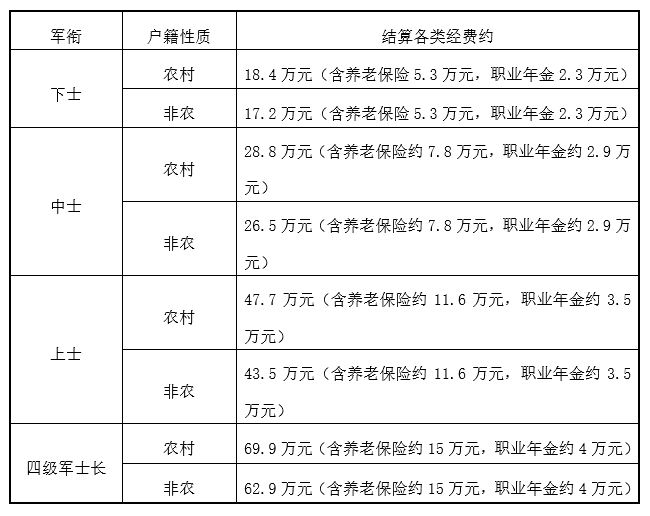 | 军衔 | 户籍性质 | 结算各类经费约 |
|---|---|---|
| 下士 | 农村 | 18.4万元（含养老保险5.3万元，职业年金2.3万元） |
|  | 非农 | 17.2万元（含养老保险5.3万元，职业年金2.3万元） |
| 中士 | 农村 | 28.8万元（含养老保险约7.8万元，职业年金约2.9万元） |
|  | 非农 | 26.5万元（含养老保险约7.8万元，职业年金约2.9万元） |
| 上士 | 农村 | 47.7万元（含养老保险约11.6万元，职业年金约3.5万元） |
|  | 非农 | 43.5万元（含养老保险约11.6万元，职业年金约3.5万元） |
| 四级军士长 | 农村 | 69.9万元（含养老保险约15万元，职业年金约4万元） |
|  | 非农 | 62.9万元（含养老保险约15万元，职业年金约4万元） |